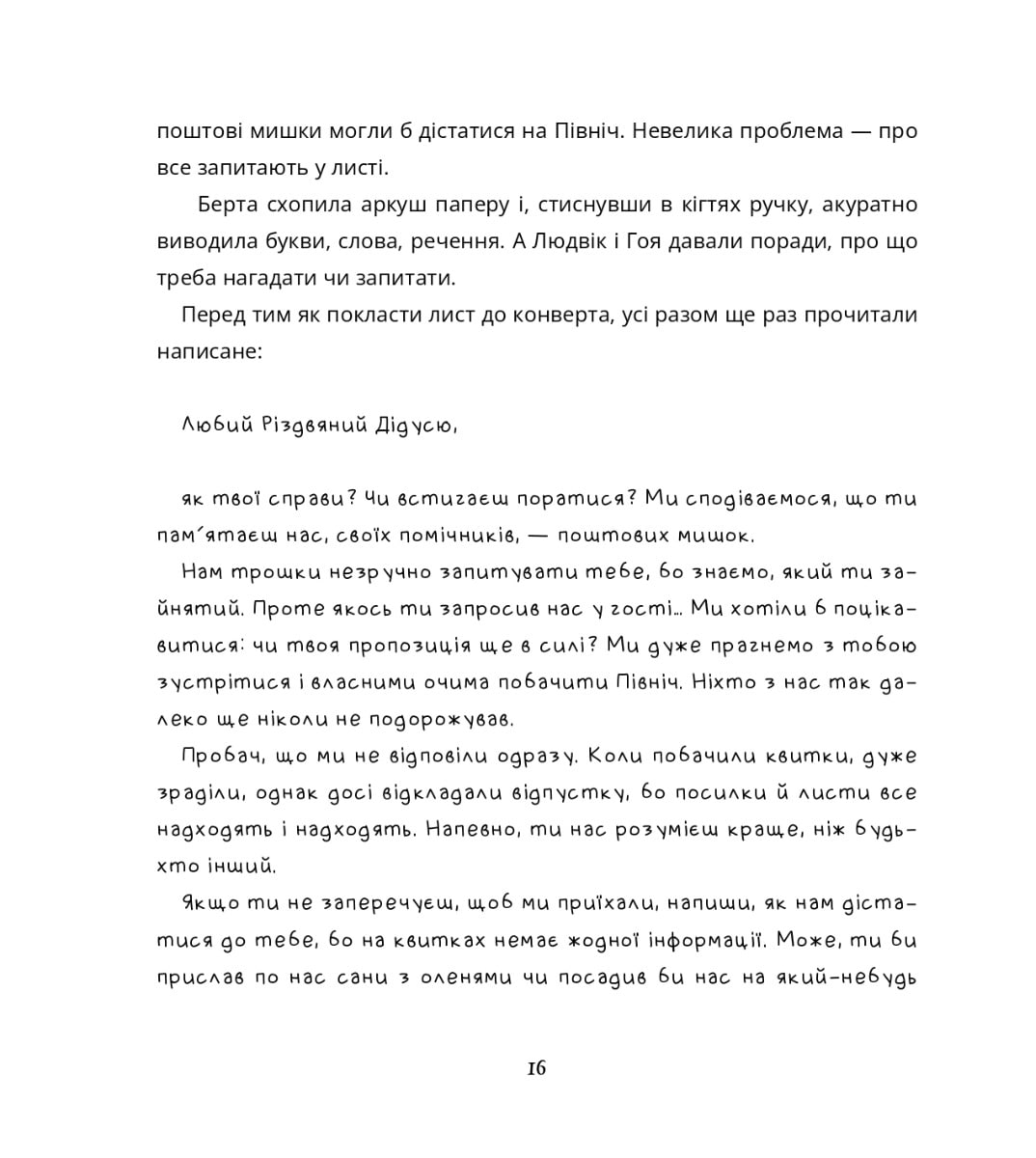 поштові мишки могли б дістатися на Північ. Невелика проблема — про все запитають у листі.

Берта схопила аркуш паперу і, стиснувши в кігтях ручку, акуратно виводила букви, слова, речення. А Людвік і Гоя давали поради, про що треба нагадати чи запитати.

Перед тим як покласти лист до конверта, усі разом ще раз прочитали написане:

Любий Різдвяний Дідусю,

як твої справи? Чи встигаєш поратися? Ми сподіваємося, що ти пам'ятаєш нас, своїх помічників, — поштових мишок.

Нам трошки незручно запитувати тебе, бо знаємо, який ти зайнятий. Проте якось ти запросив нас у гості... Ми хотіли б поцікавитися: чи твоя пропозиція ще в силі? Ми дуже прагнемо з тобою зустрітися і власними очима побачити Північ. Ніхто з нас так далеко ще ніколи не подорожував.

Пробач, що ми не відповіли одразу. Коли побачили квитки, дуже зраділи, однак досі відкладали відпустку, бо посилки й листи все надходять і надходять. Напевно, ти нас розумієш краще, ніж будь-хто інший.

Якщо ти не заперечуєш, щоб ми приїхали, напиши, як нам дістатися до тебе, бо на квитках немає жодної інформації. Може, ти би прислав по нас сани з оленями чи посадив би нас на який-небудь

16